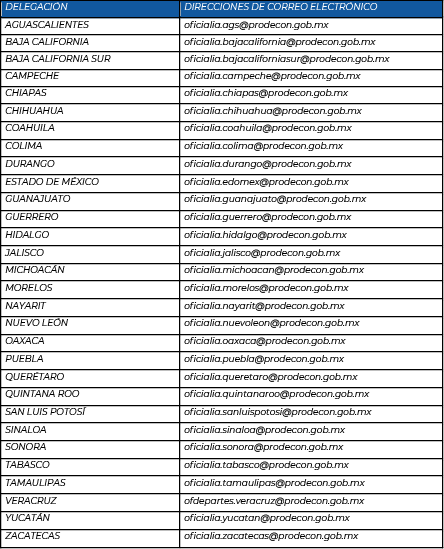 | DELEGACIÓN | DIRECCIONES DE CORREO ELECTRÓNICO |
|---|---|
| AGUASCALIENTES | oficialia.ags@prodecon.gob.mx |
| BAJA CALIFORNIA | oficialia.bajacalifornia@prodecon.gob.mx |
| BAJA CALIFORNIA SUR | oficialia.bajacaliforniasur@prodecon.gob.mx |
| CAMPECHE | oficialia.campeche@prodecon.gob.mx |
| CHIAPAS | oficialia.chiapas@prodecon.gob.mx |
| CHIHUAHUA | oficialia.chihuahua@prodecon.gob.mx |
| COAHUILA | oficialia.coahuila@prodecon.gob.mx |
| COLIMA | oficialia.colima@prodecon.gob.mx |
| DURANGO | oficialia.durango@prodecon.gob.mx |
| ESTADO DE MÉXICO | oficialia.edomex@prodecon.gob.mx |
| GUANAJUATO | oficialia.guanajuato@prodecon.gob.mx |
| GUERRERO | oficialia.guerrero@prodecon.gob.mx |
| HIDALGO | oficialia.hidalgo@prodecon.gob.mx |
| JALISCO | oficialia.jalisco@prodecon.gob.mx |
| MICHOACÁN | oficialia.michoacan@prodecon.gob.mx |
| MORELOS | oficialia.morelos@prodecon.gob.mx |
| NAYARIT | oficialia.nayarit@prodecon.gob.mx |
| NUEVO LEÓN | oficialia.nuevoleon@prodecon.gob.mx |
| OAXACA | oficialia.oaxaca@prodecon.gob.mx |
| PUEBLA | oficialia.puebla@prodecon.gob.mx |
| QUERÉTARO | oficialia.queretaro@prodecon.gob.mx |
| QUINTANA ROO | oficialia.quintanaroo@prodecon.gob.mx |
| SAN LUIS POTOSÍ | oficialia.sanluispotosi@prodecon.gob.mx |
| SINALOA | oficialia.sinaloa@prodecon.gob.mx |
| SONORA | oficialia.sonora@prodecon.gob.mx |
| TABASCO | oficialia.tabasco@prodecon.gob.mx |
| TAMAULIPAS | oficialia.tamaulipas@prodecon.gob.mx |
| VERACRUZ | ofdepartes.veracruz@prodecon.gob.mx |
| YUCATÁN | oficialia.yucatan@prodecon.gob.mx |
| ZACATECAS | oficialia.zacatecas@prodecon.gob.mx |